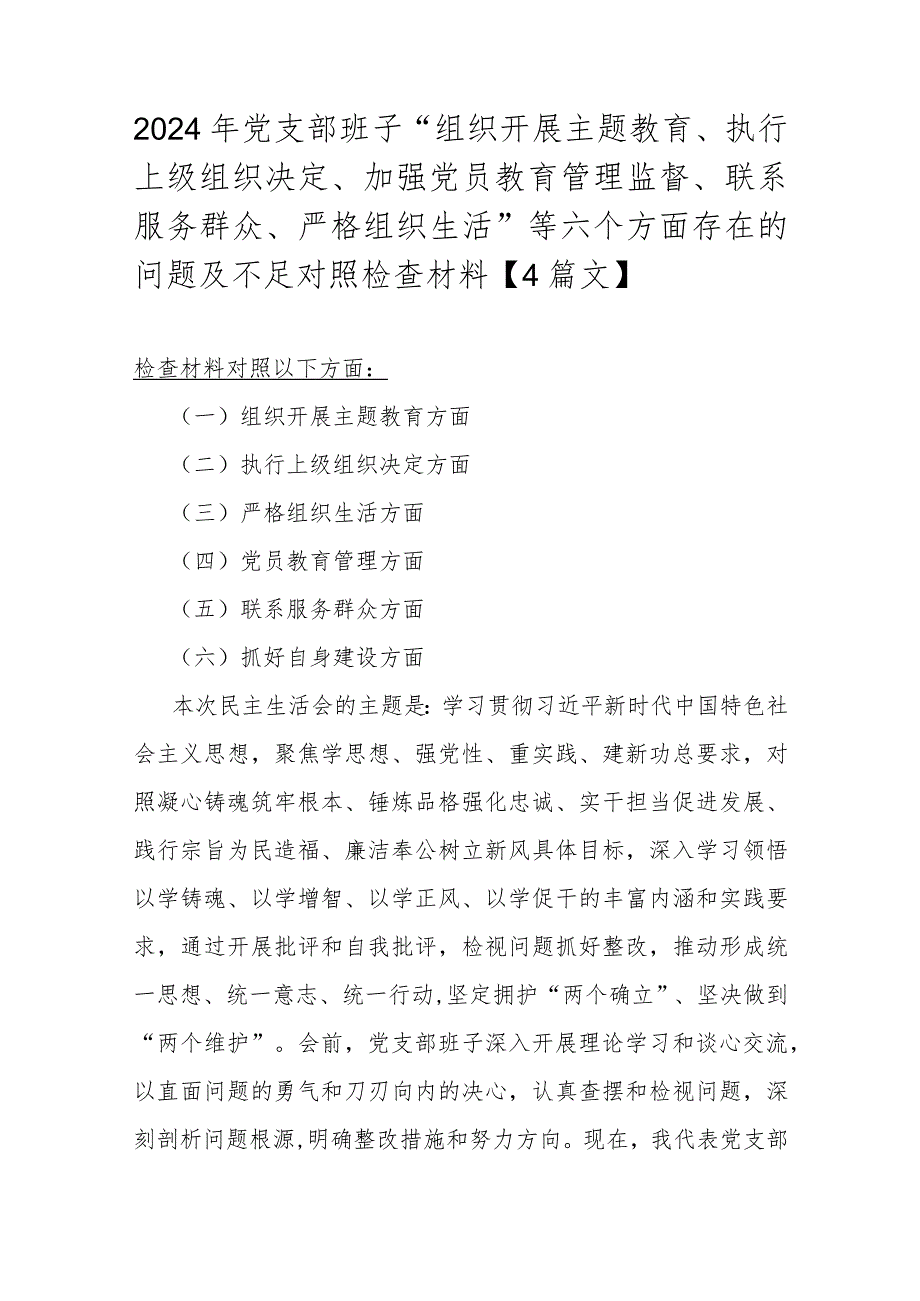 2024年党支部班子“组织开展主题教育、执行上级组织决定、加强党员教育管理监督、联系服务群众、严格组织生活”等六个方面存在的问题及不足对照检查材料【4篇文】

检查材料对照以下方面：

（一）组织开展主题教育方面

（二）执行上级组织决定方面

（三）严格组织生活方面

（四）党员教育管理方面

（五）联系服务群众方面

（六）抓好自身建设方面

本次民主生活会的主题是：学习贯彻习近平新时代中国特色社会主义思想，聚焦学思想、强党性、重实践、建新功总要求，对照凝心铸魂筑牢根本、锤炼品格强化忠诚、实干担当促进发展、践行宗旨为民造福、廉洁奉公树立新风具体目标，深入学习领悟以学铸魂、以学增智、以学正风、以学促干的丰富内涵和实践要求，通过开展批评和自我批评，检视问题抓好整改，推动形成统一思想、统一意志、统一行动，坚定拥护“两个确立”、坚决做到“两个维护”。会前，党支部班子深入开展理论学习和谈心交流，以直面问题的勇气和刀刃向内的决心，认真查摆和检视问题，深刻剖析问题根源，明确整改措施和努力方向。现在，我代表党支部